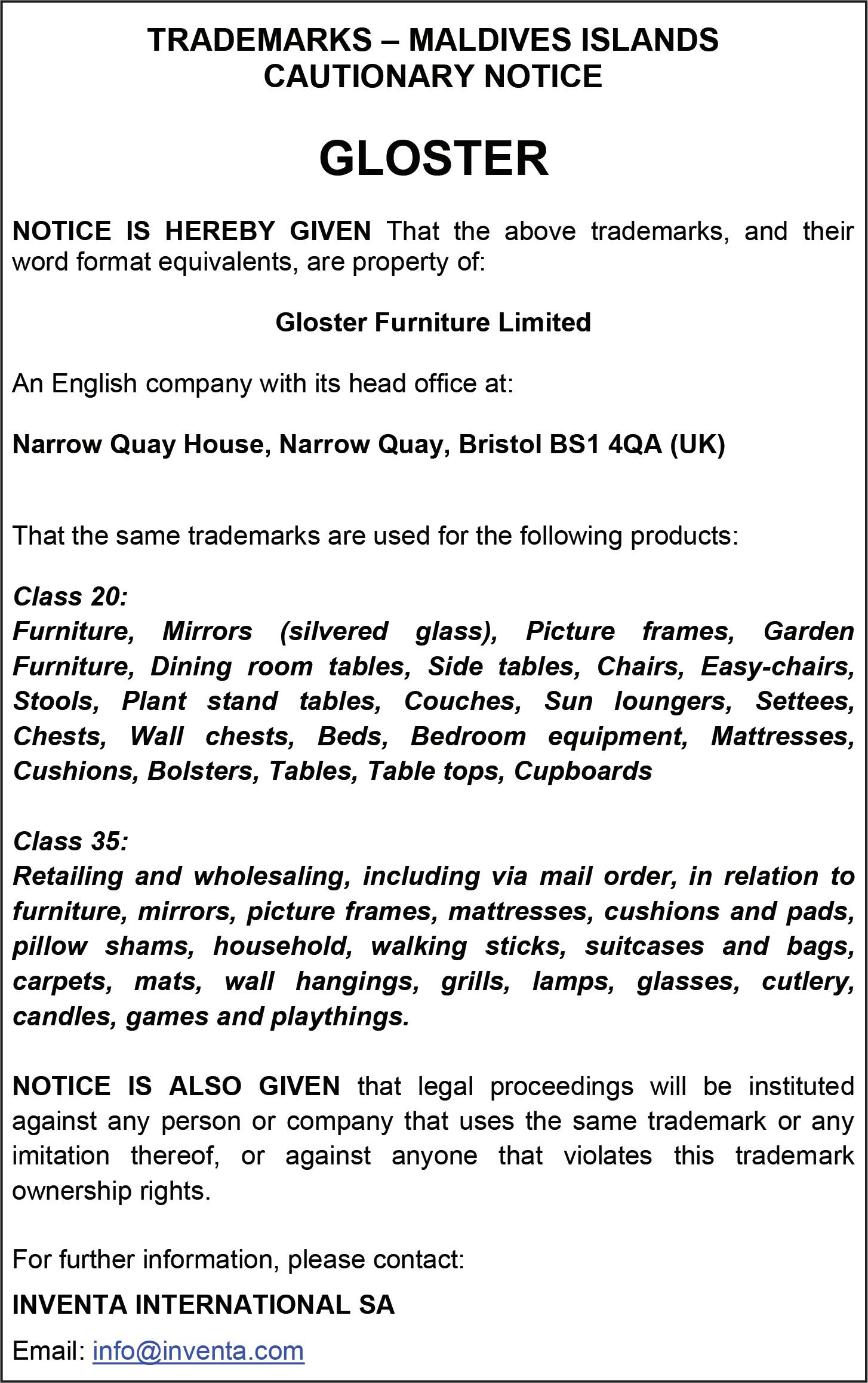 TRADEMARKS – MALDIVES ISLANDS
CAUTIONARY NOTICE

GLOSTER

NOTICE IS HEREBY GIVEN That the above trademarks, and their word format equivalents, are property of:

Gloster Furniture Limited

An English company with its head office at:

Narrow Quay House, Narrow Quay, Bristol BS1 4QA (UK)

That the same trademarks are used for the following products:

Class 20:
Furniture, Mirrors (silvered glass), Picture frames, Garden Furniture, Dining room tables, Side tables, Chairs, Easy-chairs, Stools, Plant stand tables, Couches, Sun loungers, Settees, Chests, Wall chests, Beds, Bedroom equipment, Mattresses, Cushions, Bolsters, Tables, Table tops, Cupboards

Class 35:
Retailing and wholesaling, including via mail order, in relation to furniture, mirrors, picture frames, mattresses, cushions and pads, pillow shams, household, walking sticks, suitcases and bags, carpets, mats, wall hangings, grills, lamps, glasses, cutlery, candles, games and playthings.

NOTICE IS ALSO GIVEN that legal proceedings will be instituted against any person or company that uses the same trademark or any imitation thereof, or against anyone that violates this trademark ownership rights.

For further information, please contact:

INVENTA INTERNATIONAL SA

Email: info@inventa.com